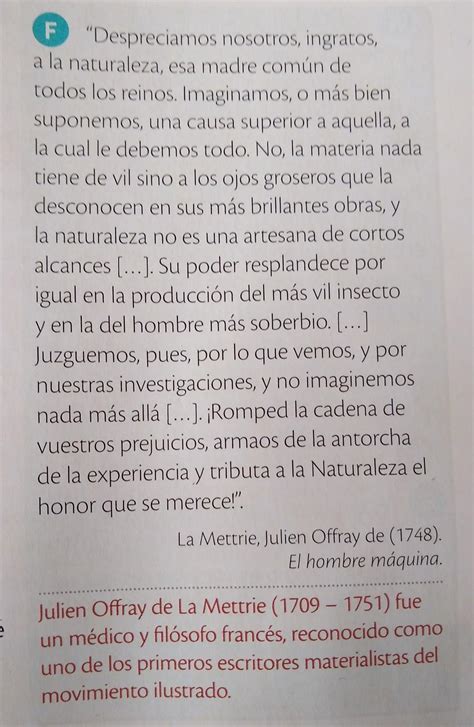 F "Despreciamos nosotros, ingratos, a la naturaleza, esa madre común de todos los reinos. Imaginamos, o más bien suponemos, una causa superior a aquella, a la cual le debemos todo. No, la materia nada tiene de vil sino a los ojos groseros que la desconocen en sus más brillantes obras, y la naturaleza no es una artesana de cortos alcances [...]. Su poder resplandece por igual en la producción del más vil insecto y en la del hombre más soberbio. [...] Juzguemos, pues, por lo que vemos, y por nuestras investigaciones, y no imaginemos nada más allá [...]. ¡Romped la cadena de vuestros prejuicios, armaos de la antorcha de la experiencia y tributa a la Naturaleza el honor que se merece!".

La Mettrie, Julien Offray de (1748). El hombre máquina.

Julien Offray de La Mettrie (1709 – 1751) fue un médico y filósofo francés, reconocido como uno de los primeros escritores materialistas del movimiento ilustrado.